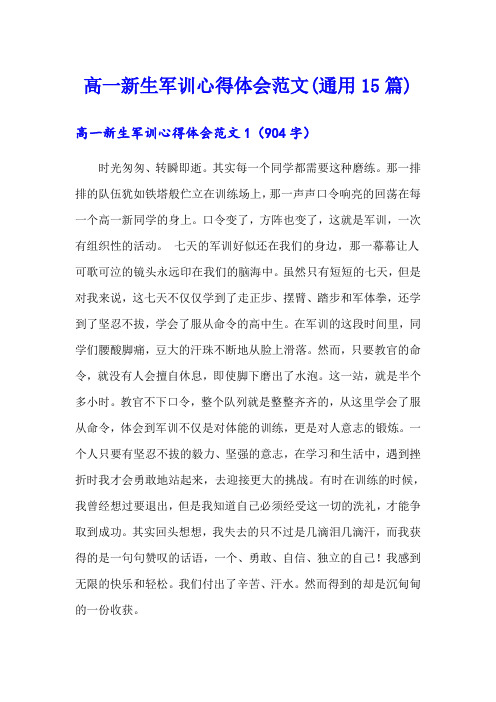 高一新生军训心得体会范文(通用15篇)

高一新生军训心得体会范文1（904字）

时光匆匆、转瞬即逝。其实每一个同学都需要这种磨练。那一排排的队伍犹如铁塔般伫立在训练场上，那一声声口令响亮的回荡在每一个高一新同学的身上。口令变了，方阵也变了，这就是军训，一次有组织性的活动。 七天的军训好似还在我们的身边，那一幕幕让人可歌可泣的镜头永远印在我们的脑海中。虽然只有短短的七天，但是对我来说，这七天不仅仅学到了走正步、摆臂、踏步和军体拳，还学到了坚忍不拔，学会了服从命令的高中生。在军训的这段时间里，同学们腰酸脚痛，豆大的汗珠不断地从脸上滑落。然而，只要教官的命令，就没有人会擅自休息，即使脚下磨出了水泡。这一站，就是半个多小时。教官不下口令，整个队列就是整整齐齐的，从这里学会了服从命令，体会到军训不仅是对体能的训练，更是对人意志的锻炼。一个人只要有坚忍不拔的毅力、坚强的意志，在学习和生活中，遇到挫折时我才会勇敢地站起来，去迎接更大的挑战。有时在训练的时候，我曾经想过要退出，但是我知道自己必须经受这一切的洗礼，才能争取到成功。其实回头想想，我失去的只不过是几滴泪几滴汗，而我获得的是一句句赞叹的话语，一个、勇敢、自信、独立的自己！我感到无限的快乐和轻松。我们付出了辛苦、汗水。然而得到的却是沉甸甸的一份收获。